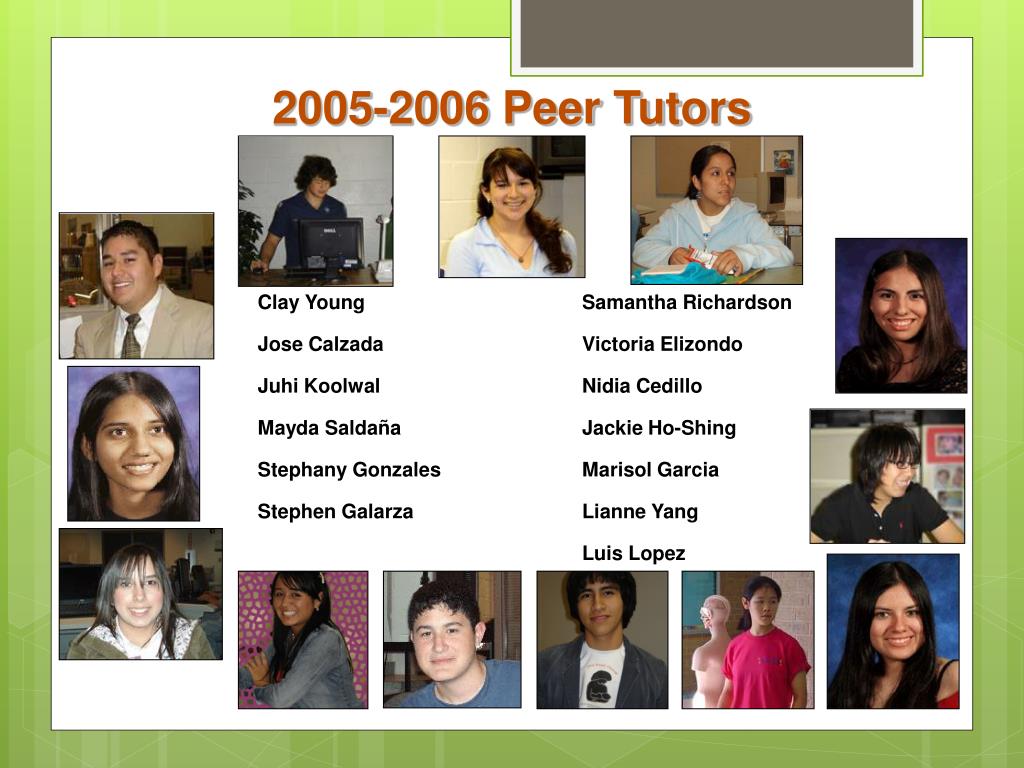 2005-2006 Peer Tutors

Clay Young

Jose Calzada

Juhi Koolwal

Mayda Saldaña

Stephany Gonzales

Stephen Galarza

Samantha Richardson

Victoria Elizondo

Nidia Cedillo

Jackie Ho-Shing

Marisol Garcia

Lianne Yang

Luis Lopez